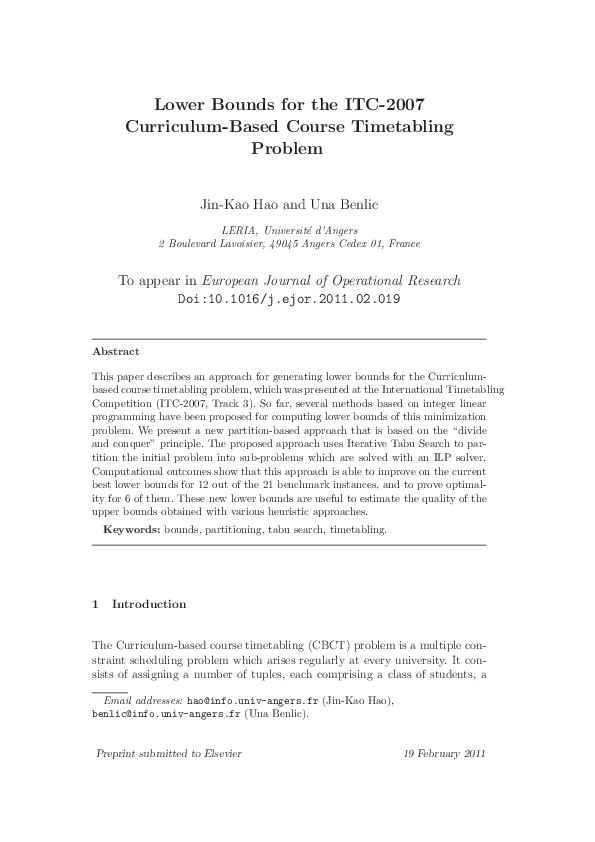 Lower Bounds for the ITC-2007 Curriculum-Based Course Timetabling Problem

Jin-Kao Hao and Una Benlic

LERIA, Université d'Angers
2 Boulevard Lavoisier, 49045 Angers Cedex 01, France

To appear in European Journal of Operational Research
Doi:10.1016/j.ejor.2011.02.019

Abstract

This paper describes an approach for generating lower bounds for the Curriculum-based course timetabling problem, which was presented at the International Timetabling Competition (ITC-2007, Track 3). So far, several methods based on integer linear programming have been proposed for computing lower bounds of this minimization problem. We present a new partition-based approach that is based on the "divide and conquer" principle. The proposed approach uses Iterative Tabu Search to partition the initial problem into sub-problems which are solved with an ILP solver. Computational outcomes show that this approach is able to improve on the current best lower bounds for 12 out of the 21 benchmark instances, and to prove optimality for 6 of them. These new lower bounds are useful to estimate the quality of the upper bounds obtained with various heuristic approaches.

Keywords: bounds, partitioning, tabu search, timetabling.

1 Introduction

The Curriculum-based course timetabling (CBCT) problem is a multiple constraint scheduling problem which arises regularly at every university. It consists of assigning a number of tuples, each comprising a class of students, a

Email addresses: hao@info.univ-angers.fr (Jin-Kao Hao), benlic@info.univ-angers.fr (Una Benlic).

Preprint submitted to Elsevier

19 February 2011